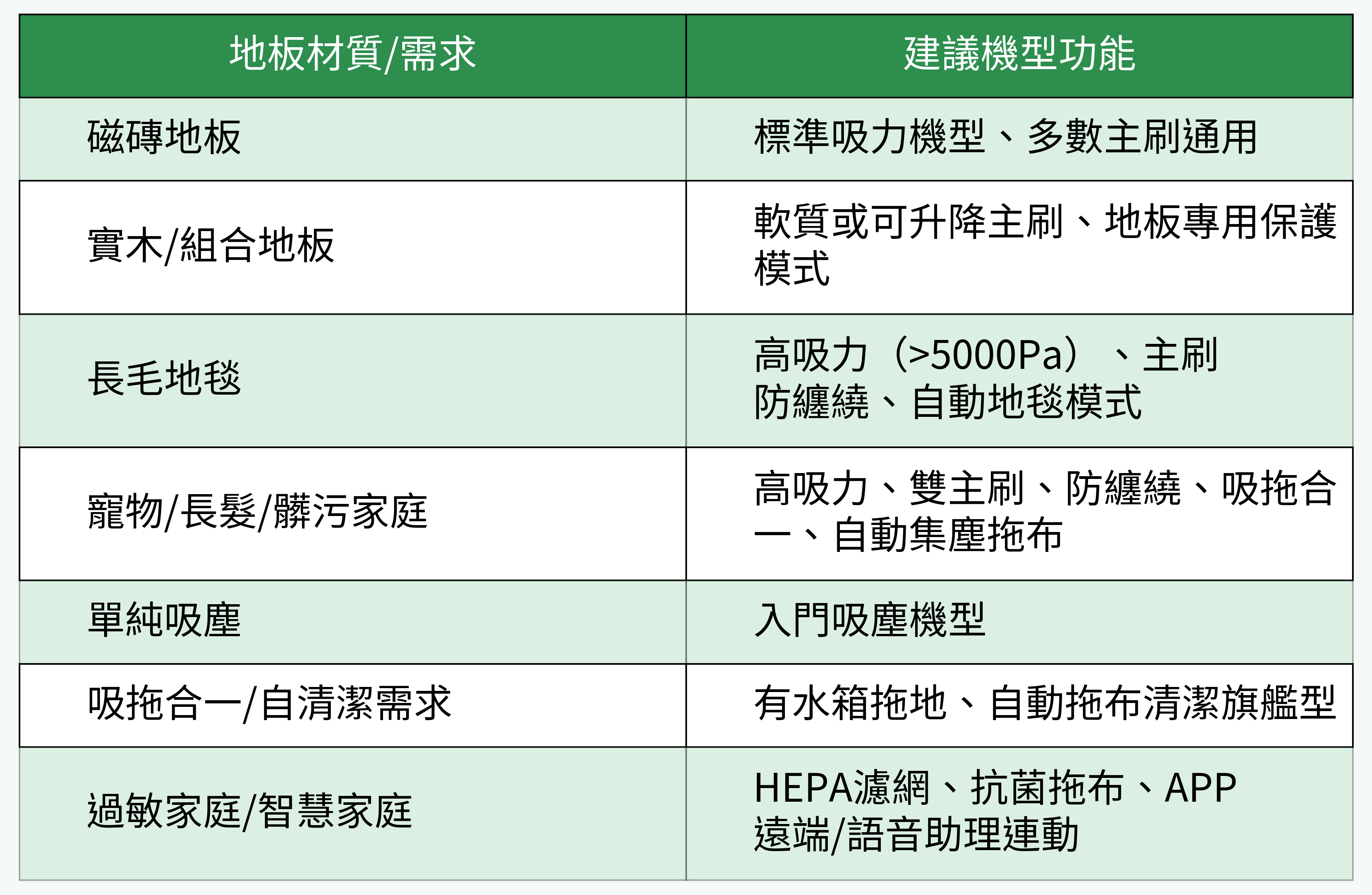 | 地板材質/需求 | 建議機型功能 |
|---|---|
| 磁磚地板 | 標準吸力機型、多數主刷通用 |
| 實木/組合地板 | 軟質或可升降主刷、地板專用保護模式 |
| 長毛地毯 | 高吸力（>5000Pa）、主刷防纏繞、自動地毯模式 |
| 寵物/長髮/髒污家庭 | 高吸力、雙主刷、防纏繞、吸拖合一、自動集塵拖布 |
| 單純吸塵 | 入門吸塵機型 |
| 吸拖合一/自清潔需求 | 有水箱拖地、自動拖布清潔旗艦型 |
| 過敏家庭/智慧家庭 | HEPA濾網、抗菌拖布、APP遠端/語音助理連動 |